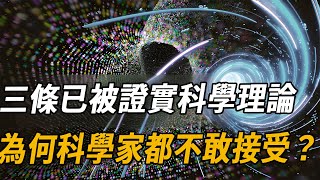 三條已被證實科學理論
為何科學家都不敢接受？